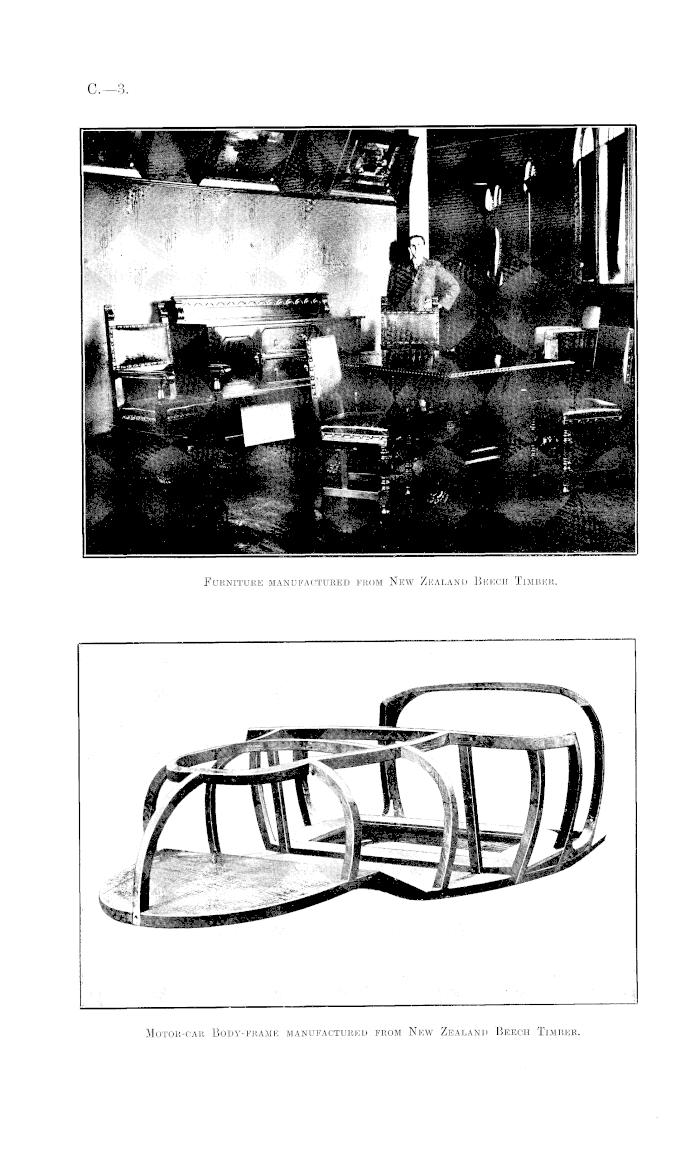 C.—3.

Furniture manufactured from New Zealand Beech Timber.

Motor-car Body-frame manufactured from New Zealand Beech Timber.